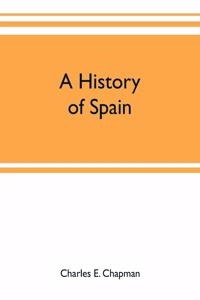 A History of Spain

Charles E. Chapman